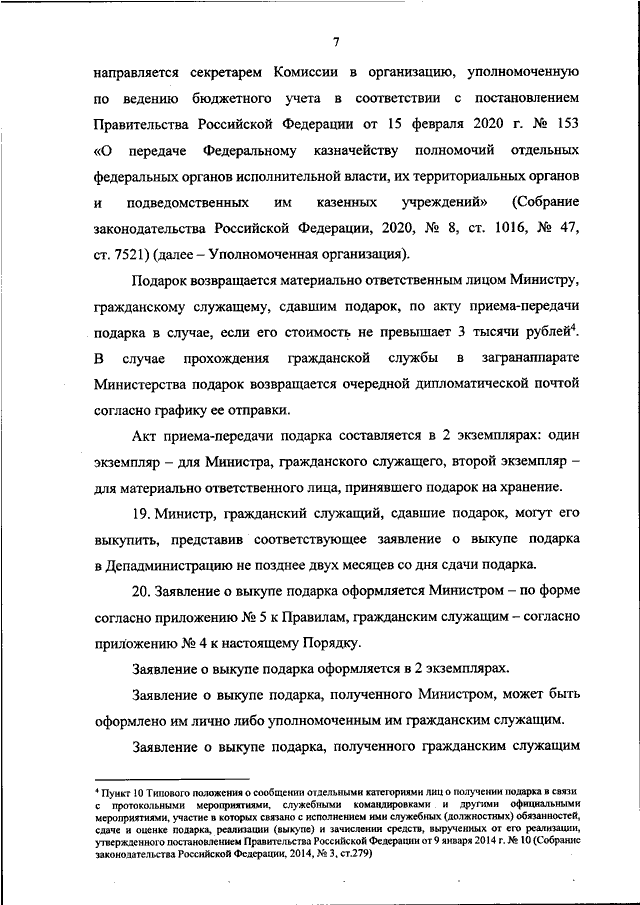 7

направляется секретарем Комиссии в организацию, уполномоченную по ведению бюджетного учета в соответствии с постановлением Правительства Российской Федерации от 15 февраля 2020 г. № 153 «О передаче Федеральному казначейству полномочий отдельных федеральных органов исполнительной власти, их территориальных органов и подведомственных им казенных учреждений» (Собрание законодательства Российской Федерации, 2020, № 8, ст. 1016, № 47, ст. 7521) (далее – Уполномоченная организация).

Подарок возвращается материально ответственным лицом Министру, гражданскому служащему, сдавшим подарок, по акту приема-передачи подарка в случае, если его стоимость не превышает 3 тысячи рублей$^4$. В случае прохождения гражданской службы в загранаппарате Министерства подарок возвращается очередной дипломатической почтой согласно графику ее отправки.

Акт приема-передачи подарка составляется в 2 экземплярах: один экземпляр – для Министра, гражданского служащего, второй экземпляр – для материально ответственного лица, принявшего подарок на хранение.

19. Министр, гражданский служащий, сдавшие подарок, могут его выкупить, представив соответствующее заявление о выкупе подарка в Депадминистрацию не позднее двух месяцев со дня сдачи подарка.

20. Заявление о выкупе подарка оформляется Министром – по форме согласно приложению № 5 к Правилам, гражданским служащим – согласно приложению № 4 к настоящему Порядку.

Заявление о выкупе подарка оформляется в 2 экземплярах.

Заявление о выкупе подарка, полученного Министром, может быть оформлено им лично либо уполномоченным им гражданским служащим.

Заявление о выкупе подарка, полученного гражданским служащим

$^4$ Пункт 10 Типового положения о сообщении отдельными категориями лиц о получении подарка в связи с протокольными мероприятиями, служебными командировками и другими официальными мероприятиями, участие в которых связано с исполнением ими служебных (должностных) обязанностей, сдаче и оценке подарка, реализации (выкупе) и зачислении средств, вырученных от его реализации, утвержденного постановлением Правительства Российской Федерации от 9 января 2014 г. № 10 (Собрание законодательства Российской Федерации, 2014, № 3, ст.279)